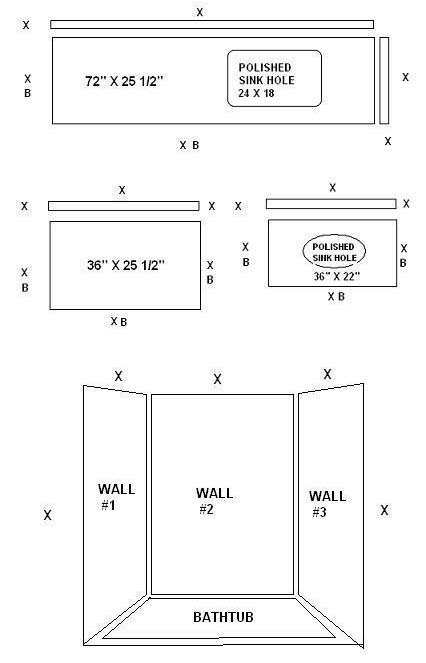 X

X

X
B

72" X 25 1/2"

POLISHED
SINK HOLE
24 X 18

X

X B

X

X

X

X

X
B

36" X 25 1/2"

X
B

X B

X

X

X

X
B

POLISHED
SINK HOLE

36" X 22"

X
B

X B

X

X

X

X

WALL
#1

WALL
#2

WALL
#3

X

BATHTUB